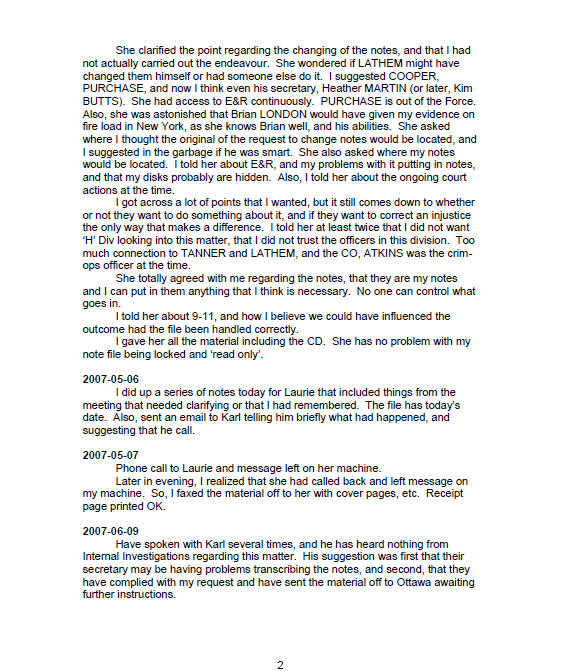 She clarified the point regarding the changing of the notes, and that I had not actually carried out the endeavour. She wondered if LATHEM might have changed them himself or had someone else do it. I suggested COOPER, PURCHASE, and now I think even his secretary, Heather MARTIN (or later, Kim BUTTS). She had access to E&R continuously. PURCHASE is out of the Force. Also, she was astonished that Brian LONDON would have given my evidence on fire load in New York, as she knows Brian well, and his abilities. She asked where I thought the original of the request to change notes would be located, and I suggested in the garbage if he was smart. She also asked where my notes would be located. I told her about E&R, and my problems with it putting in notes, and that my disks probably are hidden. Also, I told her about the ongoing court actions at the time.

I got across a lot of points that I wanted, but it still comes down to whether or not they want to do something about it, and if they want to correct an injustice the only way that makes a difference. I told her at least twice that I did not want 'H' Div looking into this matter, that I did not trust the officers in this division. Too much connection to TANNER and LATHEM, and the CO, ATKINS was the crim-ops officer at the time.

She totally agreed with me regarding the notes, that they are my notes and I can put in them anything that I think is necessary. No one can control what goes in.

I told her about 9-11, and how I believe we could have influenced the outcome had the file been handled correctly.

I gave her all the material including the CD. She has no problem with my note file being locked and 'read only'.

2007-05-06
I did up a series of notes today for Laurie that included things from the meeting that needed clarifying or that I had remembered. The file has today's date. Also, sent an email to Karl telling him briefly what had happened, and suggesting that he call.

2007-05-07
Phone call to Laurie and message left on her machine.
Later in evening, I realized that she had called back and left message on my machine. So, I faxed the material off to her with cover pages, etc. Receipt page printed OK.

2007-06-09
Have spoken with Karl several times, and he has heard nothing from Internal Investigations regarding this matter. His suggestion was first that their secretary may be having problems transcribing the notes, and second, that they have complied with my request and have sent the material off to Ottawa awaiting further instructions.

2